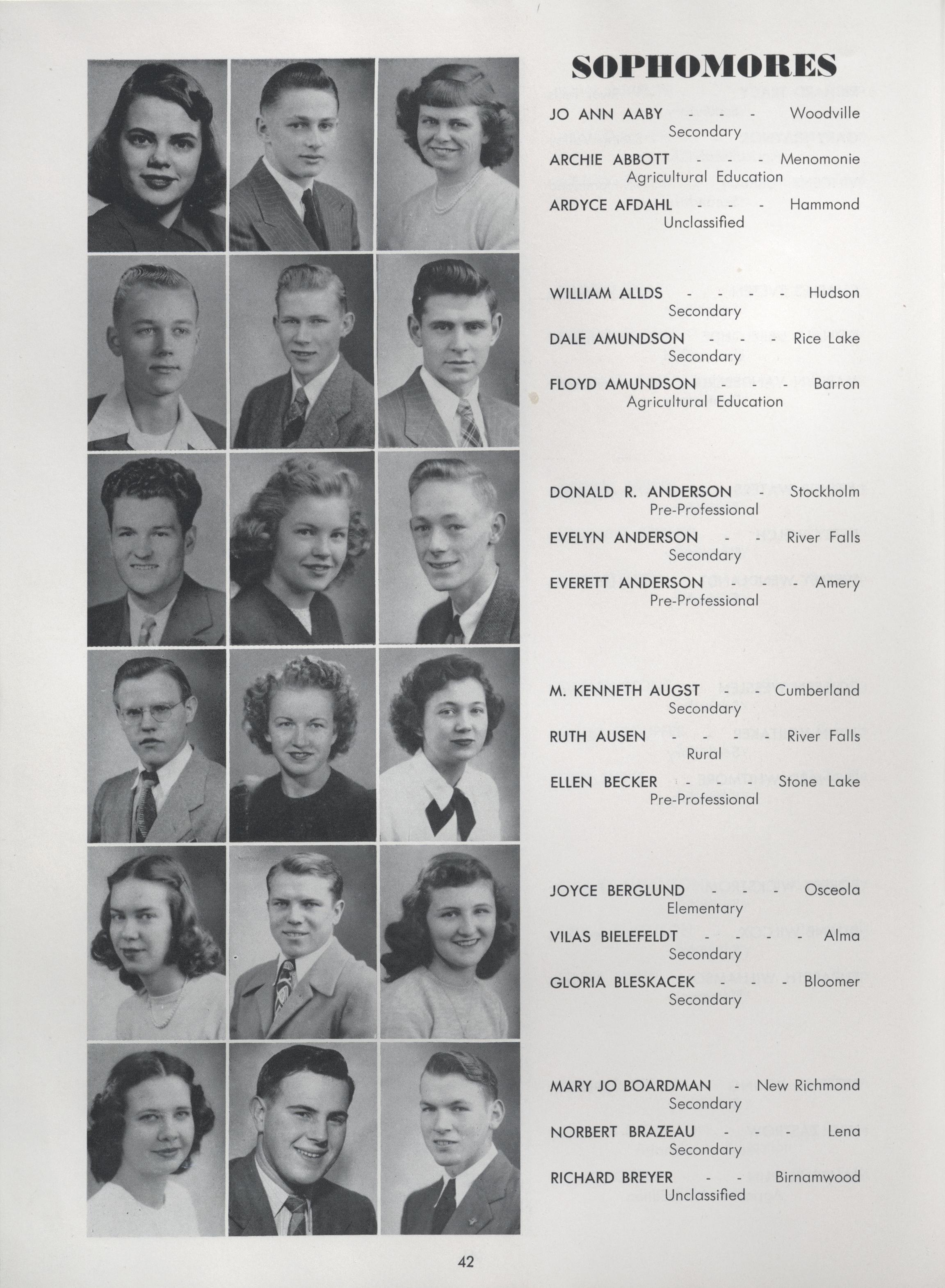 SOPHOMORES

JO ANN AABY - - - Woodville
Secondary

ARCHIE ABBOTT - - - Menomonie
Agricultural Education

ARDYCE AFDAHL - - - Hammond
Unclassified

WILLIAM ALLDS - - - - Hudson
Secondary

DALE AMUNDSON - - - Rice Lake
Secondary

FLOYD AMUNDSON - - - Barron
Agricultural Education

DONALD R. ANDERSON - Stockholm
Pre-Professional

EVELYN ANDERSON - - River Falls
Secondary

EVERETT ANDERSON - - - Amery
Pre-Professional

M. KENNETH AUGST - - Cumberland
Secondary

RUTH AUSEN - - - - River Falls
Rural

ELLEN BECKER - - - Stone Lake
Pre-Professional

JOYCE BERGLUND - - - Osceola
Elementary

VILAS BIELEFELDT - - - - Alma
Secondary

GLORIA BLESKACEK - - - Bloomer
Secondary

MARY JO BOARDMAN - New Richmond
Secondary

NORBERT BRAZEAU - - - Lena
Secondary

RICHARD BREYER - - Birnamwood
Unclassified

42